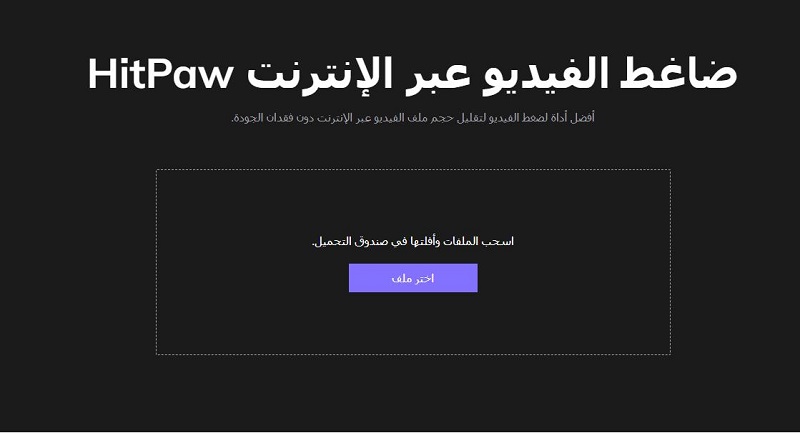 ضاغط الفيديو عبر الإنترنت HitPaw

أفضل أداة لضغط الفيديو لتقليل حجم ملف الفيديو عبر الإنترنت دون فقدان الجودة.

اسحب الملفات وأفلتها في صندوق التحميل.

اختر ملف